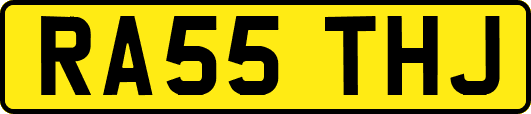 RA55 THJ